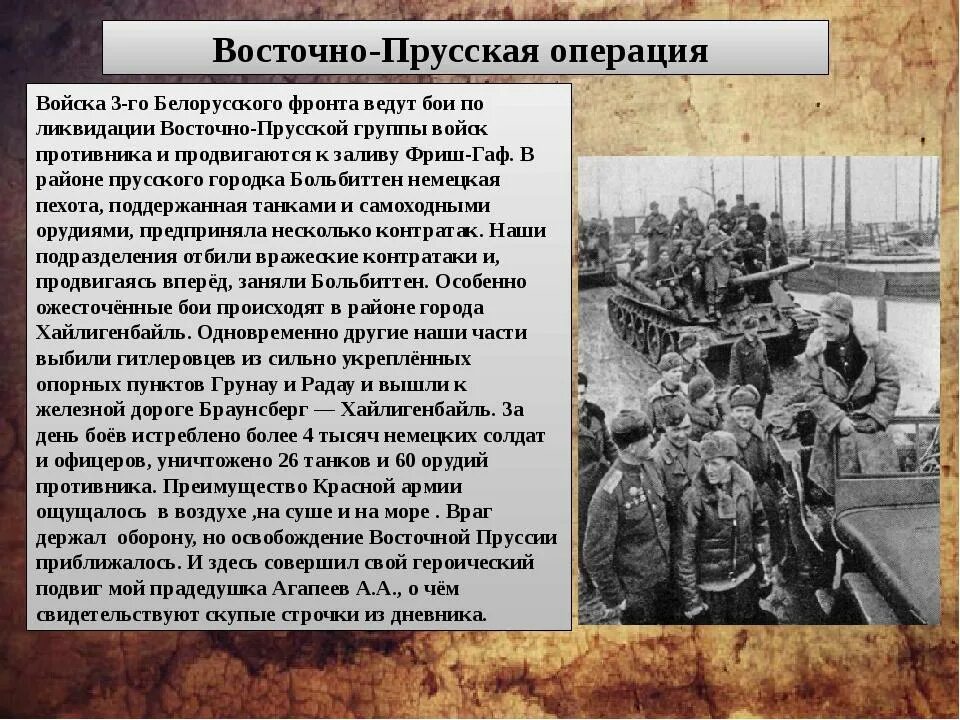 Восточно-Прусская операция

Войска 3-го Белорусского фронта ведут бои по ликвидации Восточно-Прусской группы войск противника и продвигаются к заливу Фриш-Гаф. В районе прусского городка Больбиттен немецкая пехота, поддержанная танками и самоходными орудиями, предприняла несколько контратак. Наши подразделения отбили вражеские контратаки и, продвигаясь вперёд, заняли Больбиттен. Особенно ожесточённые бои происходят в районе города Хайлигенбайль. Одновременно другие наши части выбили гитлеровцев из сильно укреплённых опорных пунктов Грунау и Радау и вышли к железной дороге Браунсберг — Хайлигенбайль. За день боёв истреблено более 4 тысяч немецких солдат и офицеров, уничтожено 26 танков и 60 орудий противника. Преимущество Красной армии ощущалось в воздухе ,на суше и на море . Враг держал оборону, но освобождение Восточной Пруссии приближалось. И здесь совершил свой героический подвиг мой прадедушка Агапеев А.А., о чём свидетельствуют скупые строчки из дневника.